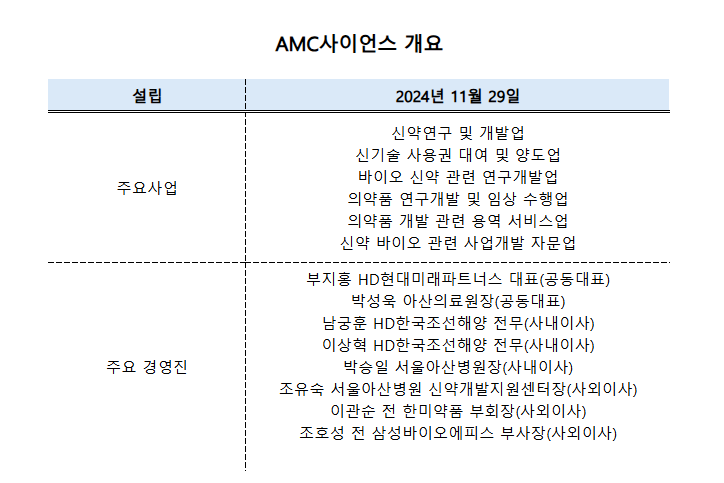 AMC사이언스 개요

| 설립 | 2024년 11월 29일 |
|---|---|
| 주요사업 | 신약연구 및 개발업<br>신기술 사용권 대여 및 양도업<br>바이오 신약 관련 연구개발업<br>의약품 연구개발 및 임상 수행업<br>의약품 개발 관련 용역 서비스업<br>신약 바이오 관련 사업개발 자문업 |
| 주요 경영진 | 부지홍 HD현대미래파트너스 대표(공동대표)<br>박성욱 아산의료원장(공동대표)<br>남궁훈 HD한국조선해양 전무(사내이사)<br>이상혁 HD한국조선해양 전무(사내이사)<br>박승일 서울아산병원장(사내이사)<br>조유숙 서울아산병원 신약개발지원센터장(사외이사)<br>이관순 전 한미약품 부회장(사외이사)<br>조호성 전 삼성바이오에피스 부사장(사외이사) |